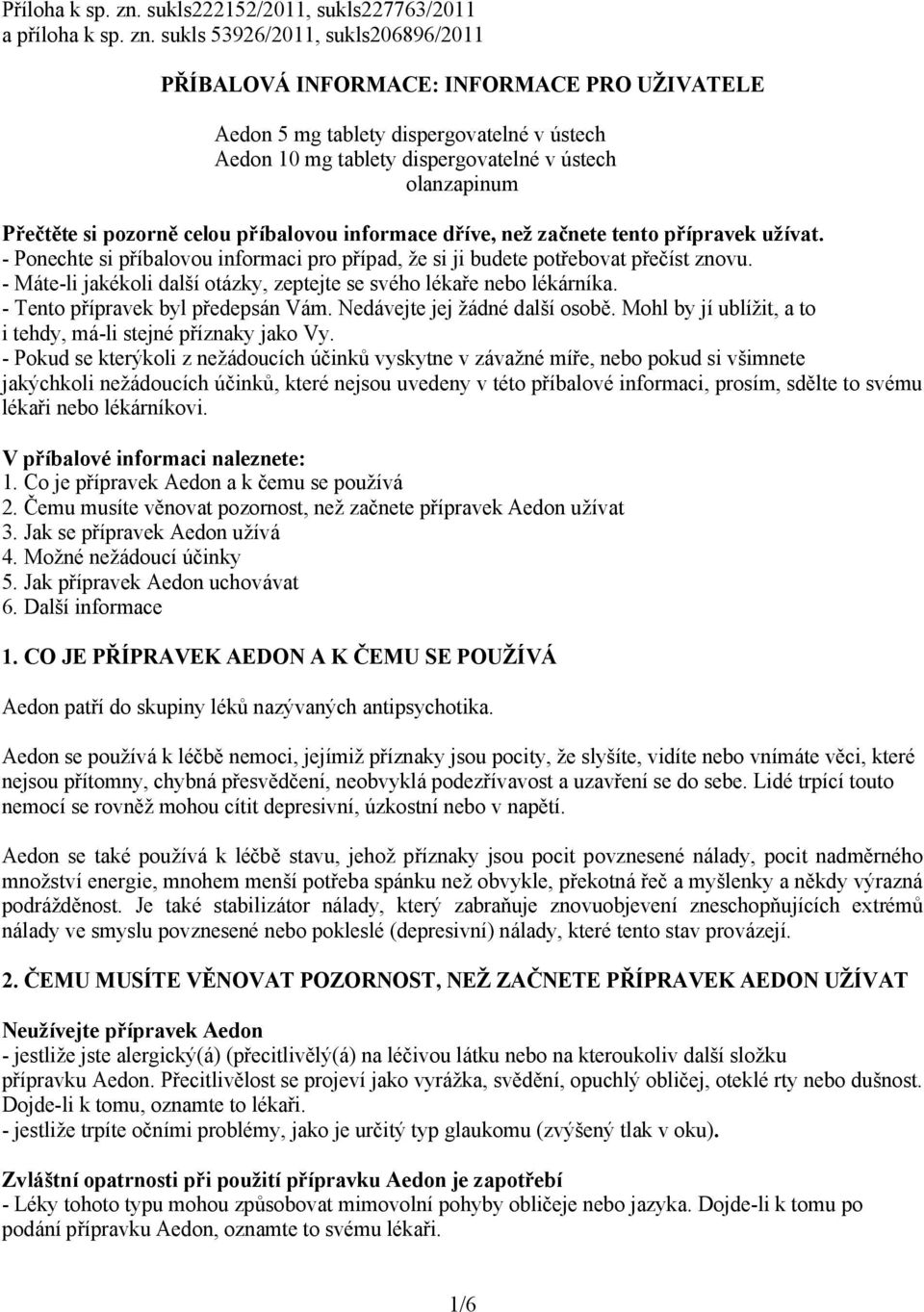 Příloha k sp. zn. sukls222152/2011, sukls227763/2011
a příloha k sp. zn. sukls 53926/2011, sukls206896/2011

PŘÍBALOVÁ INFORMACE: INFORMACE PRO UŽIVATELE

Aedon 5 mg tablety dispergovatelné v ústech
Aedon 10 mg tablety dispergovatelné v ústech
olanzapinum

Přečtěte si pozorně celou příbalovou informace dříve, než začnete tento přípravek užívat.
- Ponechte si příbalovou informaci pro případ, že si ji budete potřebovat přečíst znovu.
- Máte-li jakékoli další otázky, zeptejte se svého lékaře nebo lékárníka.
- Tento přípravek byl předepsán Vám. Nedávejte jej žádné další osobě. Mohl by jí ublížit, a to i tehdy, má-li stejné příznaky jako Vy.
- Pokud se kterýkoli z nežádoucích účinků vyskytne v závažné míře, nebo pokud si všimnete jakýchkoli nežádoucích účinků, které nejsou uvedeny v této příbalové informaci, prosím, sdělte to svému lékaři nebo lékárníkovi.

V příbalové informaci naleznete:
1. Co je přípravek Aedon a k čemu se používá
2. Čemu musíte věnovat pozornost, než začnete přípravek Aedon užívat
3. Jak se přípravek Aedon užívá
4. Možné nežádoucí účinky
5. Jak přípravek Aedon uchovávat
6. Další informace

1. CO JE PŘÍPRAVEK AEDON A K ČEMU SE POUŽÍVÁ

Aedon patří do skupiny léků nazývaných antipsychotika.

Aedon se používá k léčbě nemoci, jejímiž příznaky jsou pocity, že slyšíte, vidíte nebo vnímáte věci, které nejsou přítomny, chybná přesvědčení, neobvyklá podezřívavost a uzavření se do sebe. Lidé trpící touto nemocí se rovněž mohou cítit depresivní, úzkostní nebo v napětí.

Aedon se také používá k léčbě stavu, jehož příznaky jsou pocit povznesené nálady, pocit nadměrného množství energie, mnohem menší potřeba spánku než obvykle, překotná řeč a myšlenky a někdy výrazná podrážděnost. Je také stabilizátor nálady, který zabraňuje znovuobjevení zneschopňujících extrémů nálady ve smyslu povznesené nebo pokleslé (depresivní) nálady, které tento stav provázejí.

2. ČEMU MUSÍTE VĚNOVAT POZORNOST, NEŽ ZAČNETE PŘÍPRAVEK AEDON UŽÍVAT

Neužívejte přípravek Aedon
- jestliže jste alergický(á) (přecitlivělý(á) na léčivou látku nebo na kteroukoliv další složku přípravku Aedon. Přecitlivělost se projeví jako vyrážka, svědění, opuchlý obličej, oteklé rty nebo dušnost. Dojde-li k tomu, oznamte to lékaři.
- jestliže trpíte očními problémy, jako je určitý typ glaukomu (zvýšený tlak v oku).

Zvláštní opatrnosti při použití přípravku Aedon je zapotřebí
- Léky tohoto typu mohou způsobovat mimovolní pohyby obličeje nebo jazyka. Dojde-li k tomu po podání přípravku Aedon, oznamte to svému lékaři.

1/6